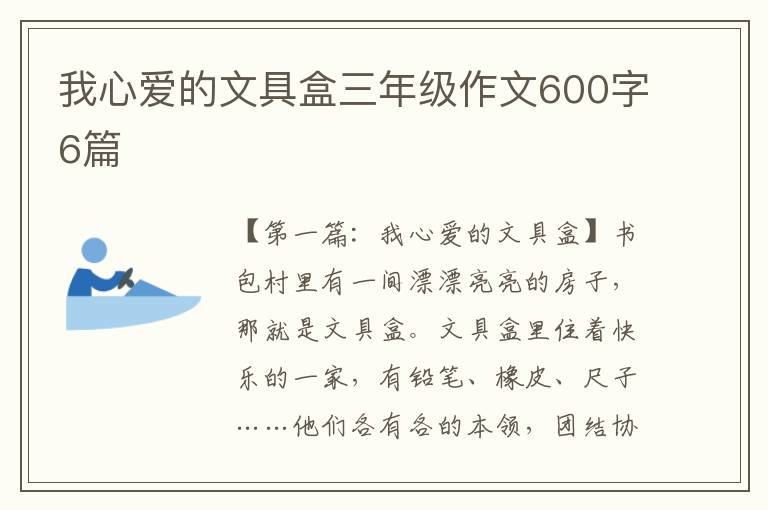 我心爱的文具盒三年级作文600字6篇

【第一篇：我心爱的文具盒】书包村里有一间漂漂亮亮的房子，那就是文具盒。文具盒里住着快乐的一家，有铅笔、橡皮、尺子……他们各有各的本领，团结协